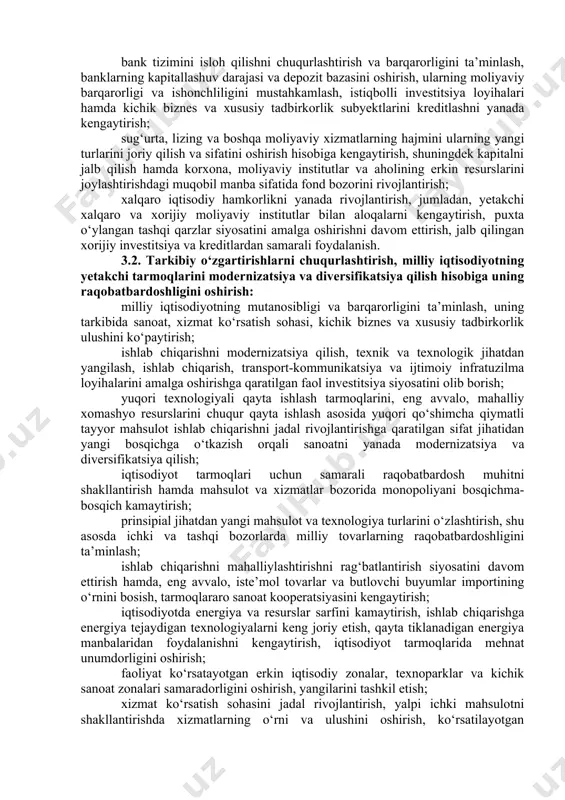 bank tizimini isloh qilishni chuqurlashtirish va barqarorligini ta'minlash, banklarning kapitallashuv darajasi va depozit bazasini oshirish, ularning moliyaviy barqarorligi va ishonchliligini mustahkamlash, istiqbolli investitsiya loyihalari hamda kichik biznes va xususiy tadbirkorlik subyektlarini kreditlashni yanada kengaytirish;

sug'urta, lizing va boshqa moliyaviy xizmatlarning hajmini ularning yangi turlarini joriy qilish va sifatini oshirish hisobiga kengaytirish, shuningdek kapitalni jalb qilish hamda korxona, moliyaviy institutlar va aholining erkin resurslarini joylashtirishdagi muqobil manba sifatida fond bozorini rivojlantirish;

xalqaro iqtisodiy hamkorlikni yanada rivojlantirish, jumladan, yetakchi xalqaro va xorijiy moliyaviy institutlar bilan aloqalarni kengaytirish, puxta o'ylangan tashqi qarzlar siyosatini amalga oshirishni davom ettirish, jalb qilingan xorijiy investitsiya va kreditlardan samarali foydalanish.

3.2. Tarkibiy o'zgartirishlarni chuqurlashtirish, milliy iqtisodiyotning yetakchi tarmoqlarini modernizatsiya va diversifikatsiya qilish hisobiga uning raqobatbardoshligini oshirish:

milliy iqtisodiyotning mutanosibligi va barqarorligini ta'minlash, uning tarkibida sanoat, xizmat ko'rsatish sohasi, kichik biznes va xususiy tadbirkorlik ulushini ko'paytirish;

ishlab chiqarishni modernizatsiya qilish, texnik va texnologik jihatdan yangilash, ishlab chiqarish, transport-kommunikatsiya va ijtimoiy infratuzilma loyihalarini amalga oshirishga qaratilgan faol investitsiya siyosatini olib borish;

yuqori texnologiyali qayta ishlash tarmoqlarini, eng avvalo, mahalliy xomashyo resurslarini chuqur qayta ishlash asosida yuqori qo'shimcha qiymatli tayyor mahsulot ishlab chiqarishni jadal rivojlantirishga qaratilgan sifat jihatidan yangi bosqichga o'tkazish orqali sanoatni yanada modernizatsiya va diversifikatsiya qilish;

iqtisodiyot tarmoqlari uchun samarali raqobatbardosh muhitni shakllantirish hamda mahsulot va xizmatlar bozorida monopoliyani bosqichma-bosqich kamaytirish;

prinsipial jihatdan yangi mahsulot va texnologiya turlarini o'zlashtirish, shu asosda ichki va tashqi bozorlarda milliy tovarlarning raqobatbardoshligini ta'minlash;

ishlab chiqarishni mahalliylashtirishni rag'batlantirish siyosatini davom ettirish hamda, eng avvalo, iste'mol tovarlar va butlovchi buyumlar importining o'rnini bosish, tarmoqlararo sanoat kooperatsiyasini kengaytirish;

iqtisodiyotda energiya va resurslar sarfini kamaytirish, ishlab chiqarishga energiya tejaydigan texnologiyalarni keng joriy etish, qayta tiklanadigan energiya manbalaridan foydalanishni kengaytirish, iqtisodiyot tarmoqlarida mehnat unumdorligini oshirish;

faoliyat ko'rsatayotgan erkin iqtisodiy zonalar, texnoparklar va kichik sanoat zonalari samaradorligini oshirish, yangilarini tashkil etish;

xizmat ko'rsatish sohasini jadal rivojlantirish, yalpi ichki mahsulotni shakllantirishda xizmatlarning o'rni va ulushini oshirish, ko'rsatilayotgan